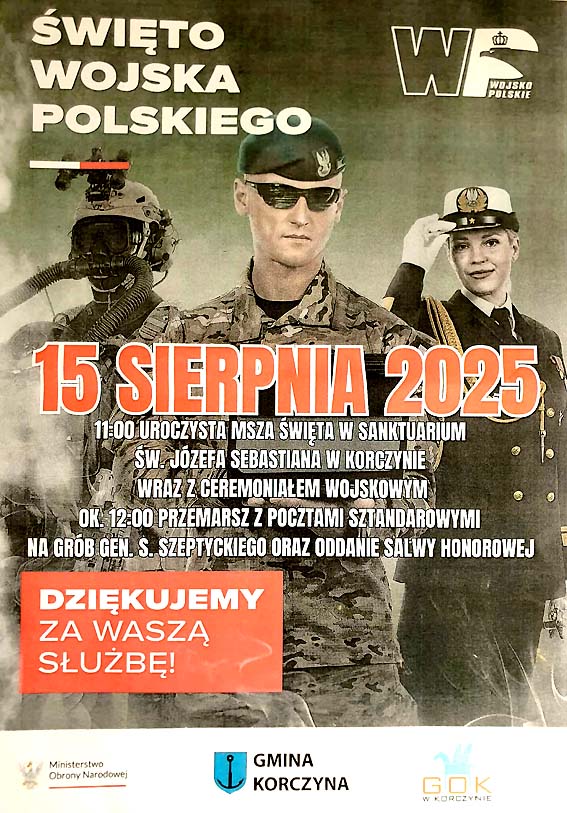 ŚWIĘTO
WOJSKA
POLSKIEGO

WP
WOJSKO
POLSKIE

15 SIERPNIA 2025

11:00 UROCZYSTA MSZA ŚWIĘTA W SANKTUARIUM
ŚW. JÓZEFA SEBASTIANA W KORCZYNIE
WRAZ Z CEREMONIAŁEM WOJSKOWYM
OK. 12:00 PRZEMARSZ Z POCZTAMI SZTANDAROWYMI
NA GRÓB GEN. S. SZEPTYCKIEGO ORAZ ODDANIE SALWY HONOROWEJ

DZIĘKUJEMY
ZA WASZĄ
SŁUŻBĘ!

Ministerstwo
Obrony Narodowej

GMINA
KORCZYNA

GOK
W KORCZYNIE